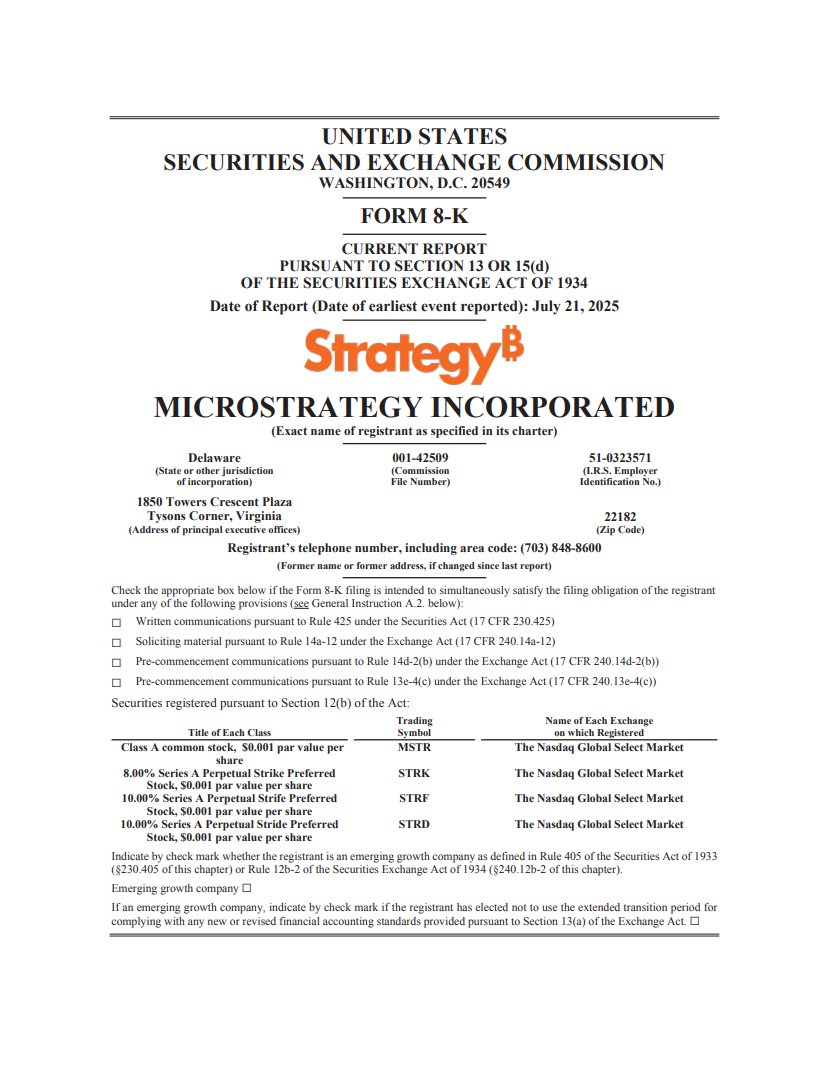 UNITED STATES
SECURITIES AND EXCHANGE COMMISSION
WASHINGTON, D.C. 20549

FORM 8-K

CURRENT REPORT
PURSUANT TO SECTION 13 OR 15(d)
OF THE SECURITIES EXCHANGE ACT OF 1934

Date of Report (Date of earliest event reported): July 21, 2025

Strategy₿

MICROSTRATEGY INCORPORATED
(Exact name of registrant as specified in its charter)

Delaware
(State or other jurisdiction of incorporation)

001-42509
(Commission File Number)

51-0323571
(I.R.S. Employer Identification No.)

1850 Towers Crescent Plaza
Tysons Corner, Virginia
(Address of principal executive offices)

22182
(Zip Code)

Registrant's telephone number, including area code: (703) 848-8600

(Former name or former address, if changed since last report)

Check the appropriate box below if the Form 8-K filing is intended to simultaneously satisfy the filing obligation of the registrant under any of the following provisions (see General Instruction A.2. below):

☐ Written communications pursuant to Rule 425 under the Securities Act (17 CFR 230.425)

☐ Soliciting material pursuant to Rule 14a-12 under the Exchange Act (17 CFR 240.14a-12)

☐ Pre-commencement communications pursuant to Rule 14d-2(b) under the Exchange Act (17 CFR 240.14d-2(b))

☐ Pre-commencement communications pursuant to Rule 13e-4(c) under the Exchange Act (17 CFR 240.13e-4(c))

Securities registered pursuant to Section 12(b) of the Act:

| Title of Each Class | Trading Symbol | Name of Each Exchange on which Registered |
|---|---|---|
| Class A common stock, $0.001 par value per share | MSTR | The Nasdaq Global Select Market |
| 8.00% Series A Perpetual Strike Preferred Stock, $0.001 par value per share | STRK | The Nasdaq Global Select Market |
| 10.00% Series A Perpetual Strife Preferred Stock, $0.001 par value per share | STRF | The Nasdaq Global Select Market |
| 10.00% Series A Perpetual Stride Preferred Stock, $0.001 par value per share | STRD | The Nasdaq Global Select Market |

Indicate by check mark whether the registrant is an emerging growth company as defined in Rule 405 of the Securities Act of 1933 (§230.405 of this chapter) or Rule 12b-2 of the Securities Exchange Act of 1934 (§240.12b-2 of this chapter).

Emerging growth company ☐

If an emerging growth company, indicate by check mark if the registrant has elected not to use the extended transition period for complying with any new or revised financial accounting standards provided pursuant to Section 13(a) of the Exchange Act. ☐